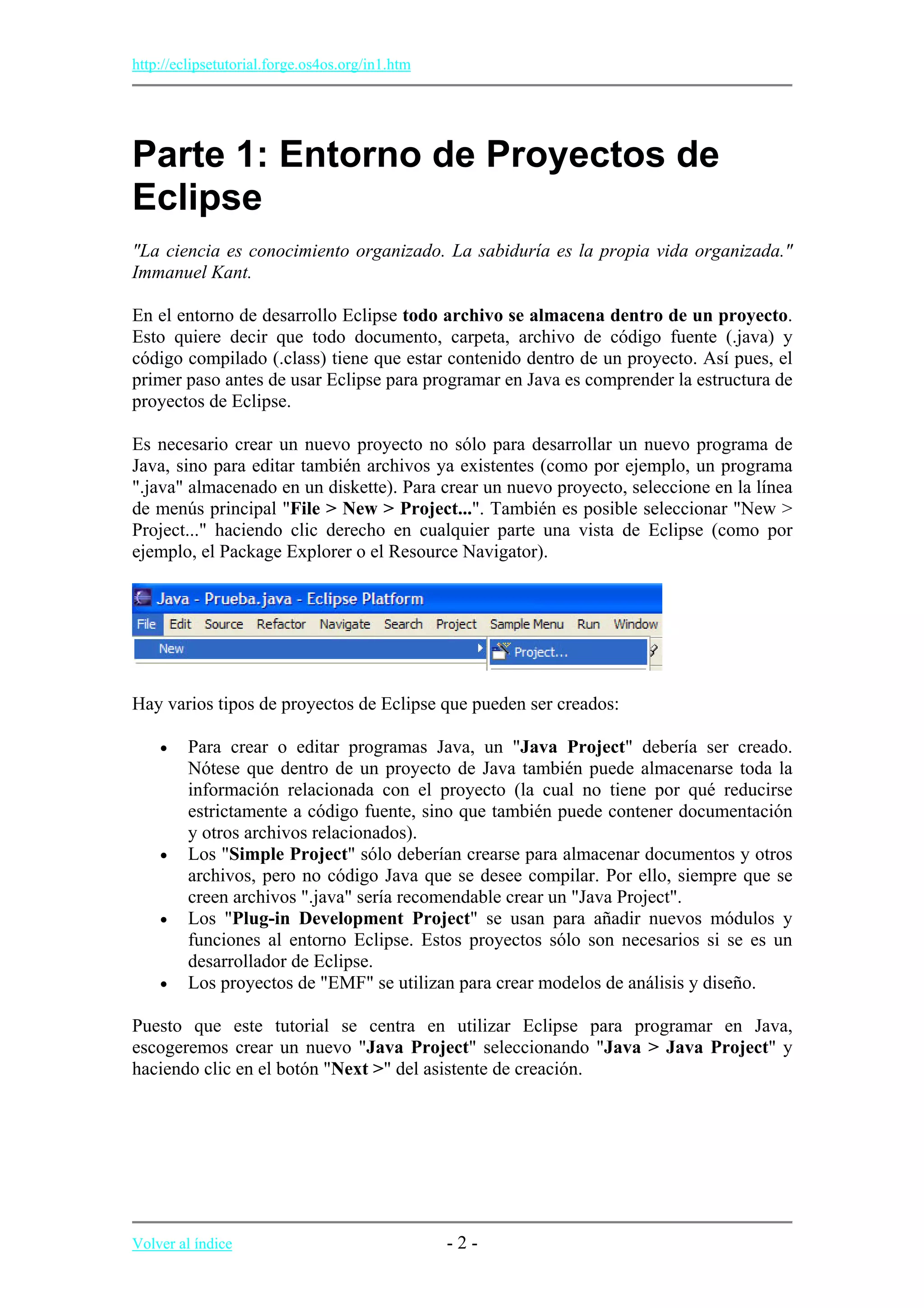 http://eclipsetutorial.forge.os4os.org/in1.htm

Parte 1: Entorno de Proyectos de Eclipse

"La ciencia es conocimiento organizado. La sabiduría es la propia vida organizada." Immanuel Kant.

En el entorno de desarrollo Eclipse todo archivo se almacena dentro de un proyecto. Esto quiere decir que todo documento, carpeta, archivo de código fuente (.java) y código compilado (.class) tiene que estar contenido dentro de un proyecto. Así pues, el primer paso antes de usar Eclipse para programar en Java es comprender la estructura de proyectos de Eclipse.

Es necesario crear un nuevo proyecto no sólo para desarrollar un nuevo programa de Java, sino para editar también archivos ya existentes (como por ejemplo, un programa ".java" almacenado en un diskette). Para crear un nuevo proyecto, seleccione en la línea de menús principal "File > New > Project...". También es posible seleccionar "New > Project..." haciendo clic derecho en cualquier parte una vista de Eclipse (como por ejemplo, el Package Explorer o el Resource Navigator).

Java - Prueba.java - Eclipse Platform
File Edit Source Refactor Navigate Search Project Sample Menu Run Window
New
Project...

Hay varios tipos de proyectos de Eclipse que pueden ser creados:

• Para crear o editar programas Java, un "Java Project" debería ser creado. Nótese que dentro de un proyecto de Java también puede almacenarse toda la información relacionada con el proyecto (la cual no tiene por qué reducirse estrictamente a código fuente, sino que también puede contener documentación y otros archivos relacionados).
• Los "Simple Project" sólo deberían crearse para almacenar documentos y otros archivos, pero no código Java que se desee compilar. Por ello, siempre que se creen archivos ".java" sería recomendable crear un "Java Project".
• Los "Plug-in Development Project" se usan para añadir nuevos módulos y funciones al entorno Eclipse. Estos proyectos sólo son necesarios si se es un desarrollador de Eclipse.
• Los proyectos de "EMF" se utilizan para crear modelos de análisis y diseño.

Puesto que este tutorial se centra en utilizar Eclipse para programar en Java, escogeremos crear un nuevo "Java Project" seleccionando "Java > Java Project" y haciendo clic en el botón "Next >" del asistente de creación.

Volver al índice
- 2 -